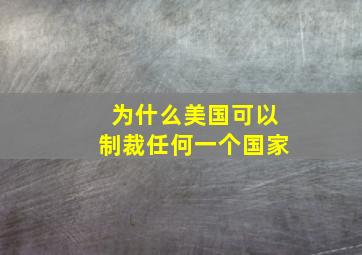 为什么美国可以
制裁任何一个国家